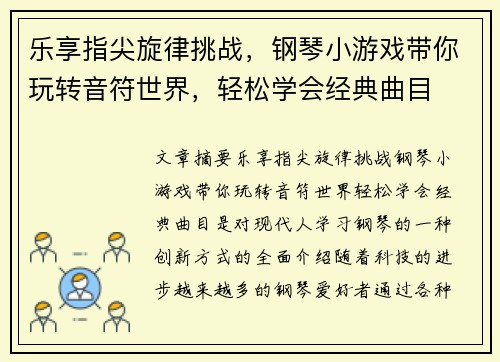 乐享指尖旋律挑战，钢琴小游戏带你玩转音符世界，轻松学会经典曲目

文章摘要乐享指尖旋律挑战钢琴小游戏带你玩转音符世界轻松学会经典曲目是对现代人学习钢琴的一种创新方式的全面介绍随着科技的进步越来越多的钢琴爱好者通过各种